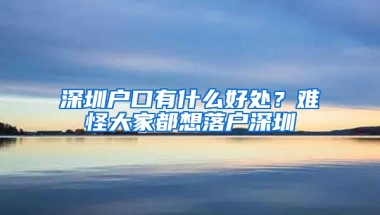 深圳户口有什么好处？难怪大家都想落户深圳